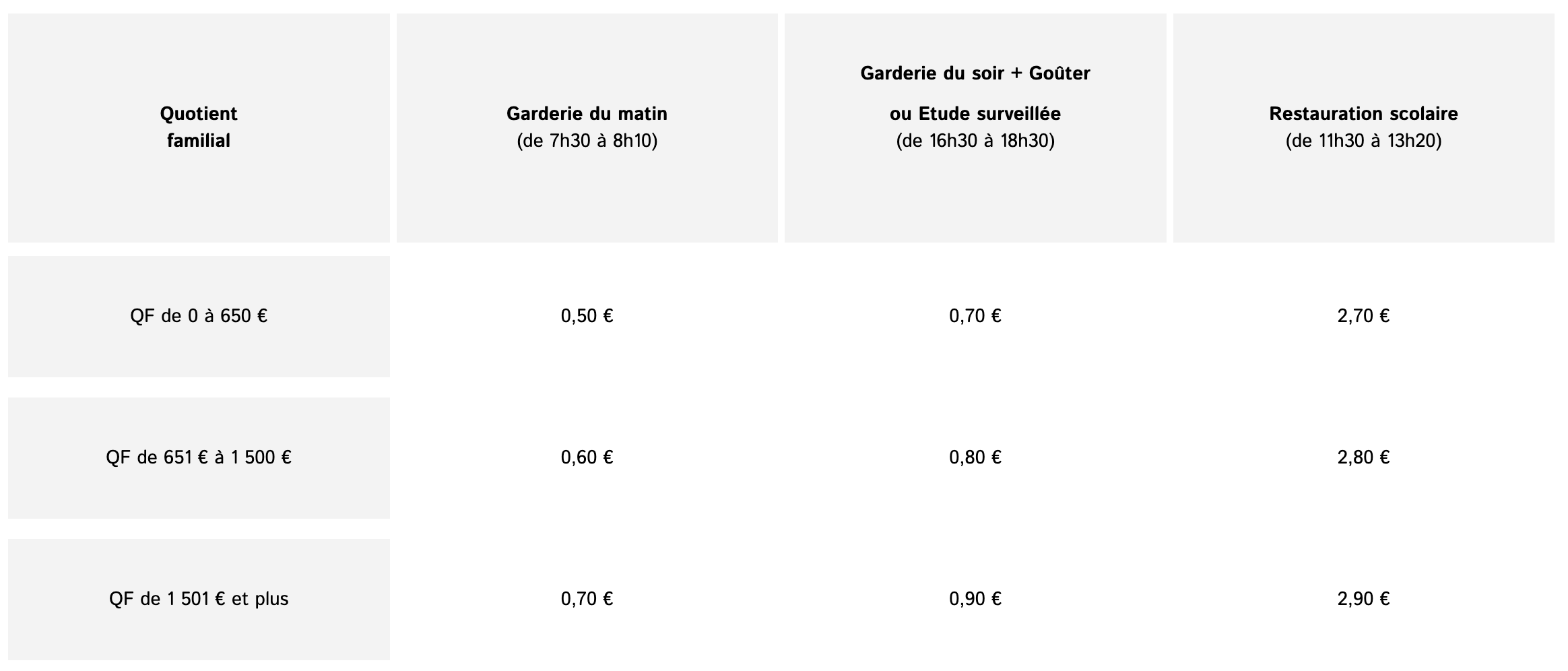 | Quotient familial | Garderie du matin (de 7h30 à 8h10) | Garderie du soir + Goûter ou Etude surveillée (de 16h30 à 18h30) | Restauration scolaire (de 11h30 à 13h20) |
|---|---|---|---|
| QF de 0 à 650 € | 0,50 € | 0,70 € | 2,70 € |
| QF de 651 € à 1 500 € | 0,60 € | 0,80 € | 2,80 € |
| QF de 1 501 € et plus | 0,70 € | 0,90 € | 2,90 € |